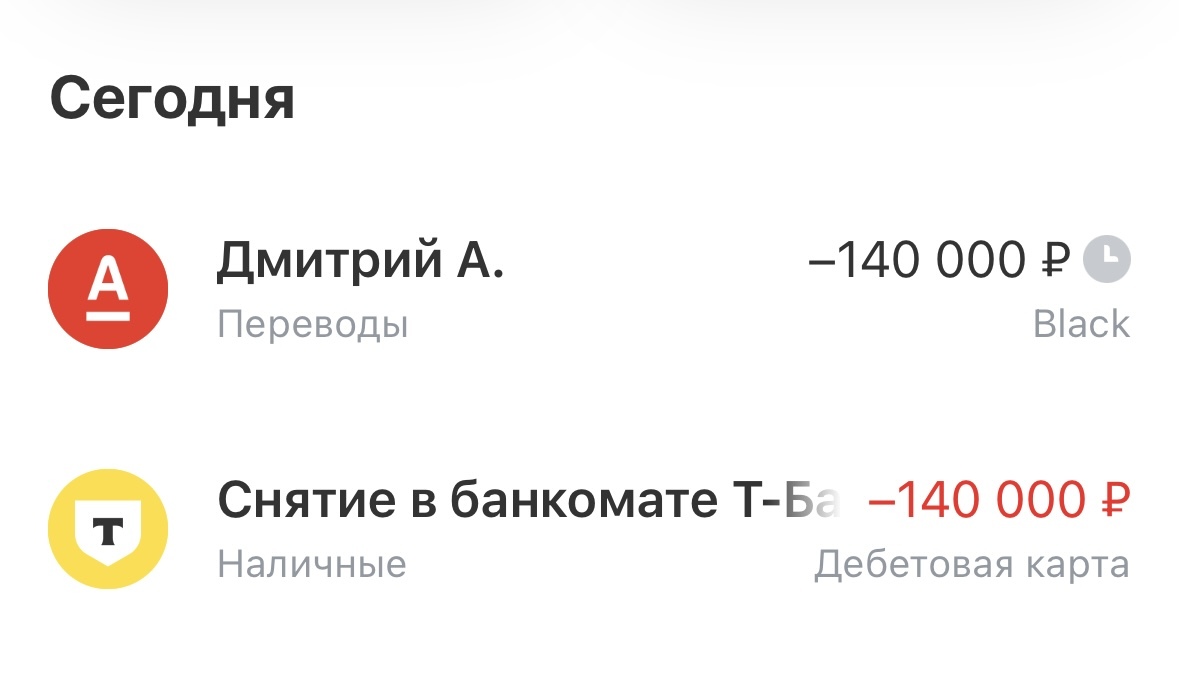 Сегодня

А

Дмитрий А.
Переводы
–140 000 ₽
Black

Т

Снятие в банкомате Т-Ба
Наличные
–140 000 ₽
Дебетовая карта